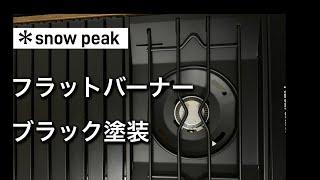 snow peak

フラットバーナー

ブラック塗装